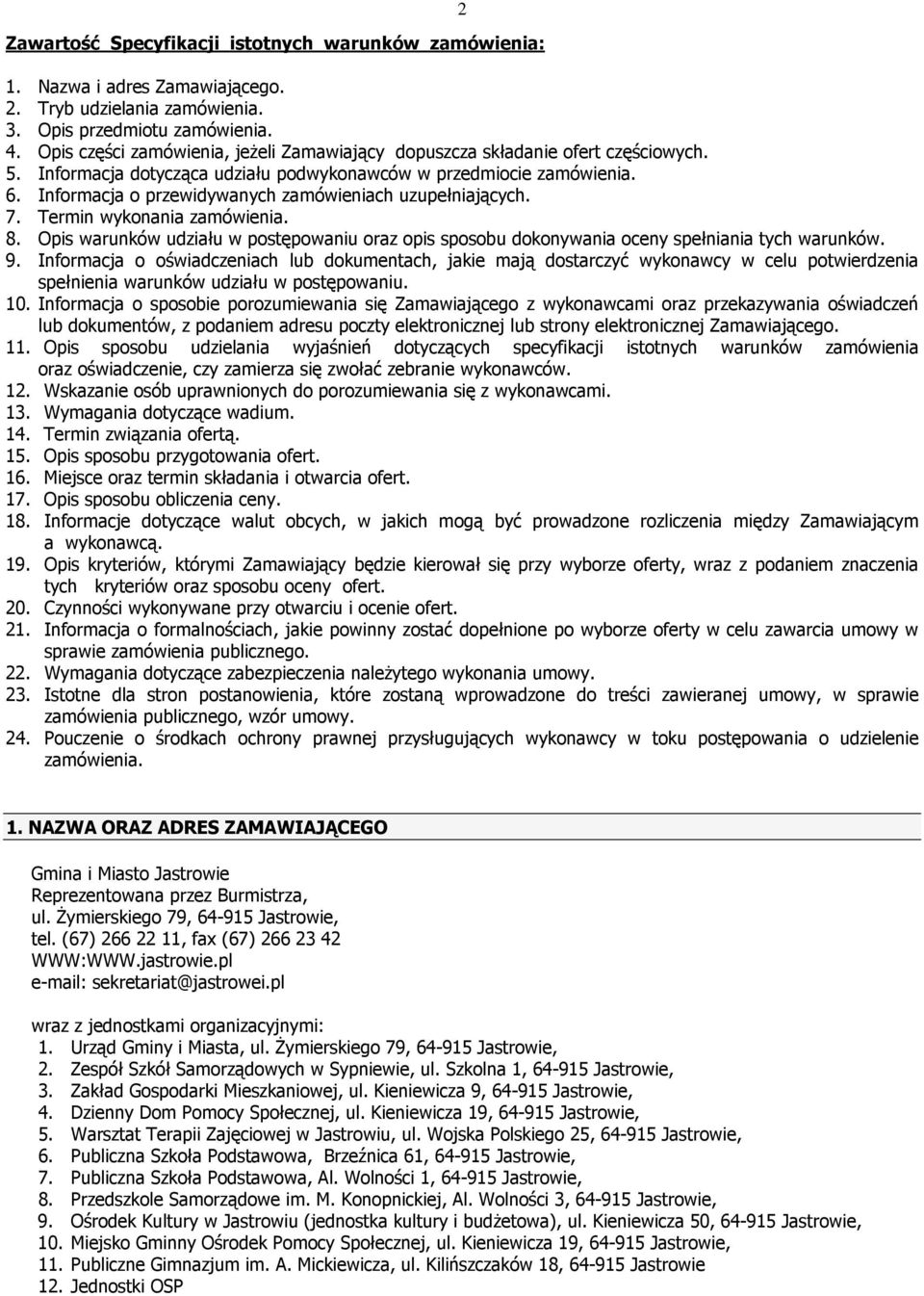 2

Zawartość Specyfikacji istotnych warunków zamówienia:

1. Nazwa i adres Zamawiającego.
2. Tryb udzielania zamówienia.
3. Opis przedmiotu zamówienia.
4. Opis części zamówienia, jeżeli Zamawiający dopuszcza składanie ofert częściowych.
5. Informacja dotycząca udziału podwykonawców w przedmiocie zamówienia.
6. Informacja o przewidywanych zamówieniach uzupełniających.
7. Termin wykonania zamówienia.
8. Opis warunków udziału w postępowaniu oraz opis sposobu dokonywania oceny spełniania tych warunków.
9. Informacja o oświadczeniach lub dokumentach, jakie mają dostarczyć wykonawcy w celu potwierdzenia spełnienia warunków udziału w postępowaniu.
10. Informacja o sposobie porozumiewania się Zamawiającego z wykonawcami oraz przekazywania oświadczeń lub dokumentów, z podaniem adresu poczty elektronicznej lub strony elektronicznej Zamawiającego.
11. Opis sposobu udzielania wyjaśnień dotyczących specyfikacji istotnych warunków zamówienia oraz oświadczenie, czy zamierza się zwołać zebranie wykonawców.
12. Wskazanie osób uprawnionych do porozumiewania się z wykonawcami.
13. Wymagania dotyczące wadium.
14. Termin związania ofertą.
15. Opis sposobu przygotowania ofert.
16. Miejsce oraz termin składania i otwarcia ofert.
17. Opis sposobu obliczenia ceny.
18. Informacje dotyczące walut obcych, w jakich mogą być prowadzone rozliczenia między Zamawiającym a wykonawcą.
19. Opis kryteriów, którymi Zamawiający będzie kierował się przy wyborze oferty, wraz z podaniem znaczenia tych kryteriów oraz sposobu oceny ofert.
20. Czynności wykonywane przy otwarciu i ocenie ofert.
21. Informacja o formalnościach, jakie powinny zostać dopełnione po wyborze oferty w celu zawarcia umowy w sprawie zamówienia publicznego.
22. Wymagania dotyczące zabezpieczenia należytego wykonania umowy.
23. Istotne dla stron postanowienia, które zostaną wprowadzone do treści zawieranej umowy, w sprawie zamówienia publicznego, wzór umowy.
24. Pouczenie o środkach ochrony prawnej przysługujących wykonawcy w toku postępowania o udzielenie zamówienia.

1. NAZWA ORAZ ADRES ZAMAWIAJĄCEGO

Gmina i Miasto Jastrowie
Reprezentowana przez Burmistrza,
ul. Żymierskiego 79, 64-915 Jastrowie,
tel. (67) 266 22 11, fax (67) 266 23 42
WWW:WWW.jastrowie.pl
e-mail: sekretariat@jastrowei.pl

wraz z jednostkami organizacyjnymi:
1. Urząd Gminy i Miasta, ul. Żymierskiego 79, 64-915 Jastrowie,
2. Zespół Szkół Samorządowych w Sypniewie, ul. Szkolna 1, 64-915 Jastrowie,
3. Zakład Gospodarki Mieszkaniowej, ul. Kieniewicza 9, 64-915 Jastrowie,
4. Dzienny Dom Pomocy Społecznej, ul. Kieniewicza 19, 64-915 Jastrowie,
5. Warsztat Terapii Zajęciowej w Jastrowiu, ul. Wojska Polskiego 25, 64-915 Jastrowie,
6. Publiczna Szkoła Podstawowa, Brzeźnica 61, 64-915 Jastrowie,
7. Publiczna Szkoła Podstawowa, Al. Wolności 1, 64-915 Jastrowie,
8. Przedszkole Samorządowe im. M. Konopnickiej, Al. Wolności 3, 64-915 Jastrowie,
9. Ośrodek Kultury w Jastrowiu (jednostka kultury i budżetowa), ul. Kieniewicza 50, 64-915 Jastrowie,
10. Miejsko Gminny Ośrodek Pomocy Społecznej, ul. Kieniewicza 19, 64-915 Jastrowie,
11. Publiczne Gimnazjum im. A. Mickiewicza, ul. Kilińszczaków 18, 64-915 Jastrowie
12. Jednostki OSP